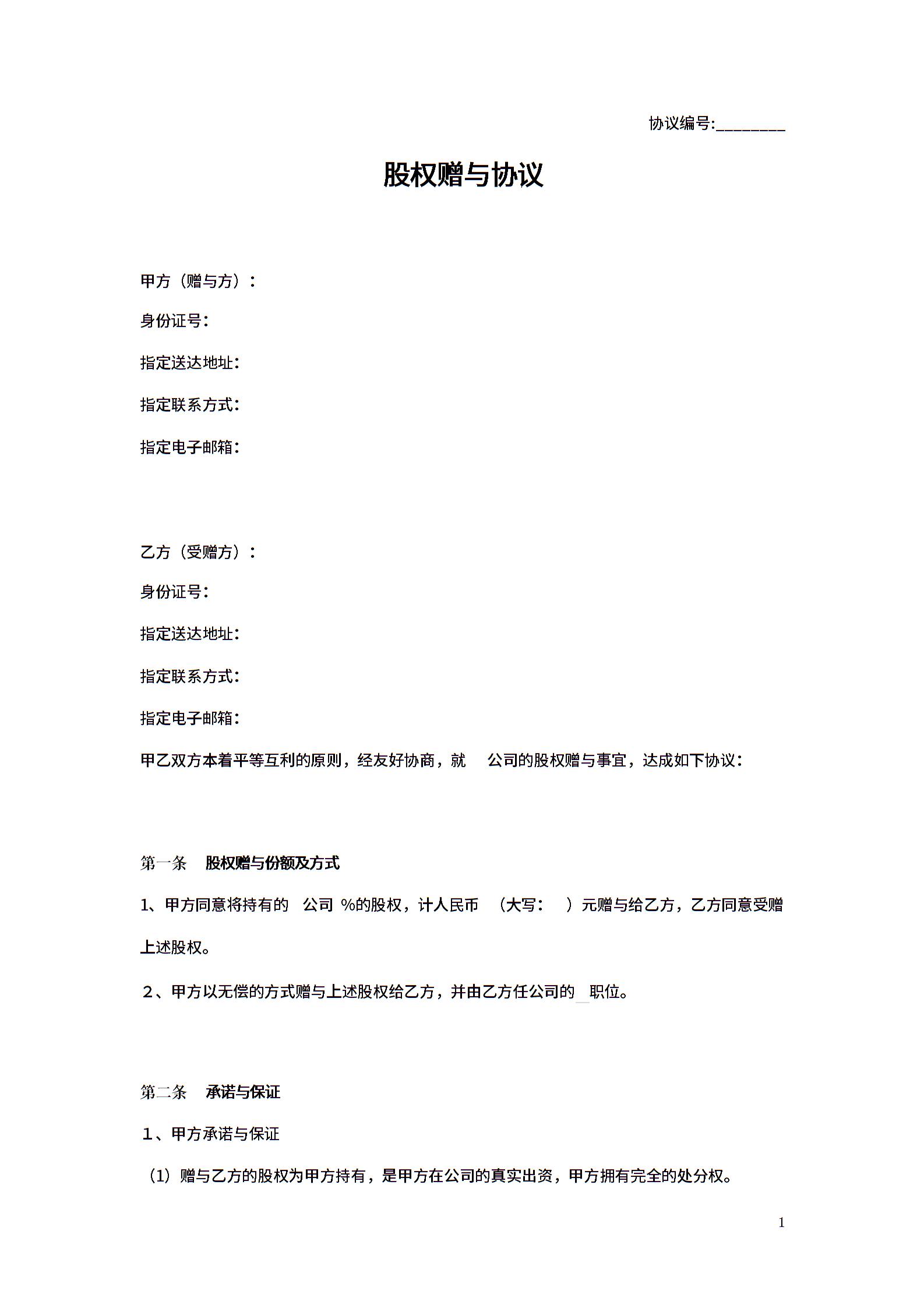 协议编号:________

股权赠与协议

甲方（赠与方）：

身份证号：

指定送达地址：

指定联系方式：

指定电子邮箱：

乙方（受赠方）：

身份证号：

指定送达地址：

指定联系方式：

指定电子邮箱：

甲乙双方本着平等互利的原则，经友好协商，就 公司的股权赠与事宜，达成如下协议：

第一条 股权赠与份额及方式

1、甲方同意将持有的 公司 %的股权，计人民币 （大写： ）元赠与给乙方，乙方同意受赠上述股权。

2、甲方以无偿的方式赠与上述股权给乙方，并由乙方任公司的 职位。

第二条 承诺与保证

1、甲方承诺与保证

（1）赠与乙方的股权为甲方持有，是甲方在公司的真实出资，甲方拥有完全的处分权。

1